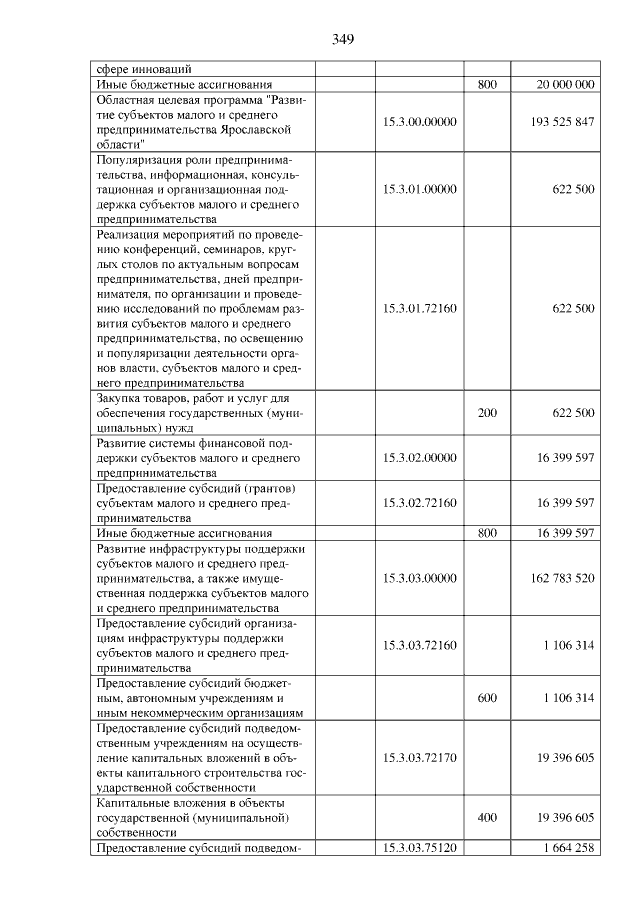 349

| сфере инноваций | | | |
|---|---|---|---|
| Иные бюджетные ассигнования | | 800 | 20 000 000 |
| Областная целевая программа "Развитие субъектов малого и среднего предпринимательства Ярославской области" | 15.3.00.00000 | | 193 525 847 |
| Популяризация роли предпринимательства, информационная, консультационная и организационная поддержка субъектов малого и среднего предпринимательства | 15.3.01.00000 | | 622 500 |
| Реализация мероприятий по проведению конференций, семинаров, круглых столов по актуальным вопросам предпринимательства, дней предпринимателя, по организации и проведению исследований по проблемам развития субъектов малого и среднего предпринимательства, по освещению и популяризации деятельности органов власти, субъектов малого и среднего предпринимательства | 15.3.01.72160 | | 622 500 |
| Закупка товаров, работ и услуг для обеспечения государственных (муниципальных) нужд | | 200 | 622 500 |
| Развитие системы финансовой поддержки субъектов малого и среднего предпринимательства | 15.3.02.00000 | | 16 399 597 |
| Предоставление субсидий (грантов) субъектам малого и среднего предпринимательства | 15.3.02.72160 | | 16 399 597 |
| Иные бюджетные ассигнования | | 800 | 16 399 597 |
| Развитие инфраструктуры поддержки субъектов малого и среднего предпринимательства, а также имущественная поддержка субъектов малого и среднего предпринимательства | 15.3.03.00000 | | 162 783 520 |
| Предоставление субсидий организациям инфраструктуры поддержки субъектов малого и среднего предпринимательства | 15.3.03.72160 | | 1 106 314 |
| Предоставление субсидий бюджетным, автономным учреждениям и иным некоммерческим организациям | | 600 | 1 106 314 |
| Предоставление субсидий подведомственным учреждениям на осуществление капитальных вложений в объекты капитального строительства государственной собственности | 15.3.03.72170 | | 19 396 605 |
| Капитальные вложения в объекты государственной (муниципальной) собственности | | 400 | 19 396 605 |
| Предоставление субсидий подведом- | 15.3.03.75120 | | 1 664 258 |